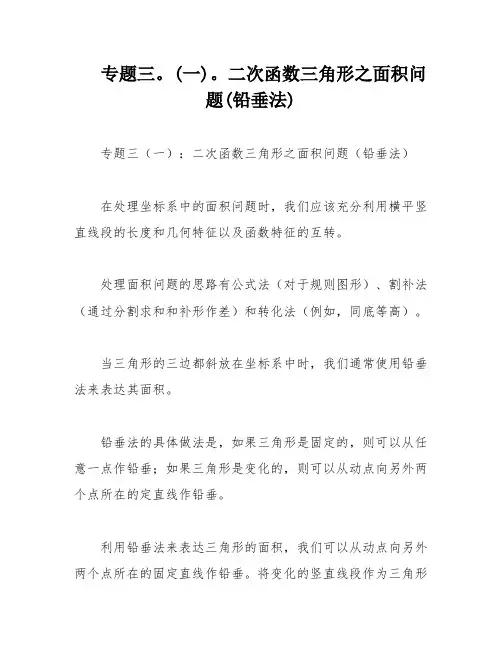 专题三。(一)。二次函数三角形之面积问题(铅垂法)

专题三（一）：二次函数三角形之面积问题（铅垂法）

在处理坐标系中的面积问题时，我们应该充分利用横平竖直线段的长度和几何特征以及函数特征的互转。

处理面积问题的思路有公式法（对于规则图形）、割补法（通过分割求和和补形作差）和转化法（例如，同底等高）。

当三角形的三边都斜放在坐标系中时，我们通常使用铅垂法来表达其面积。

铅垂法的具体做法是，如果三角形是固定的，则可以从任意一点作铅垂；如果三角形是变化的，则可以从动点向另外两个点所在的定直线作铅垂。

利用铅垂法来表达三角形的面积，我们可以从动点向另外两个点所在的固定直线作铅垂。将变化的竖直线段作为三角形